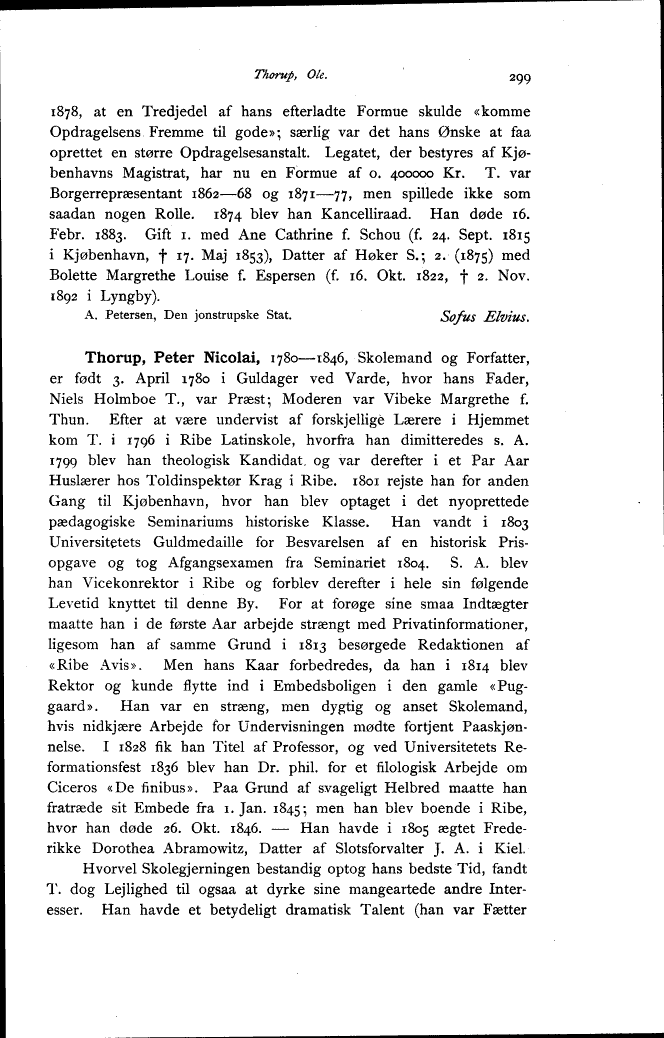 Thorup, Ole.

299

1878, at en Tredjedel af hans efterladte Formue skulde «komme Opdragelsens Fremme til gode»; særlig var det hans Ønske at faa oprettet en større Opdragelsesanstalt. Legatet, der bestyres af Kjøbenhavns Magistrat, har nu en Formue af o. 400000 Kr. T. var Borgerrepræsentant 1862—68 og 1871—77, men spillede ikke som saadan nogen Rolle. 1874 blev han Kancelliraad. Han døde 16. Febr. 1883. Gift 1. med Ane Cathrine f. Schou (f. 24. Sept. 1815 i Kjøbenhavn, † 17. Maj 1853), Datter af Høker S.; 2. (1875) med Bolette Margrethe Louise f. Espersen (f. 16. Okt. 1822, † 2. Nov. 1892 i Lyngby).

A. Petersen, Den jonstrupske Stat.

Sofus Elvius.

Thorup, Peter Nicolai, 1780—1846, Skolemand og Forfatter, er født 3. April 1780 i Guldager ved Varde, hvor hans Fader, Niels Holmboe T., var Præst; Moderen var Vibeke Margrethe f. Thun. Efter at være undervist af forskjellige Lærere i Hjemmet kom T. i 1796 i Ribe Latinskole, hvorfra han dimitteredes s. A. 1799 blev han theologisk Kandidat og var derefter i et Par Aar Huslærer hos Toldinspektør Krag i Ribe. 1801 rejste han for anden Gang til Kjøbenhavn, hvor han blev optaget i det nyoprettede pædagogiske Seminariums historiske Klasse. Han vandt i 1803 Universitetets Guldmedaille for Besvarelsen af en historisk Prisopgave og tog Afgangsexamen fra Seminariet 1804. S. A. blev han Vicekonrektor i Ribe og forblev derefter i hele sin følgende Levetid knyttet til denne By. For at forøge sine smaa Indtægter maatte han i de første Aar arbejde strængt med Privatinformationer, ligesom han af samme Grund i 1813 besørgede Redaktionen af «Ribe Avis». Men hans Kaar forbedredes, da han i 1814 blev Rektor og kunde flytte ind i Embedsboligen i den gamle «Puggaard». Han var en stræng, men dygtig og anset Skolemand, hvis nidkjære Arbejde for Undervisningen mødte fortjent Paaskjønnelse. I 1828 fik han Titel af Professor, og ved Universitetets Reformationsfest 1836 blev han Dr. phil. for et filologisk Arbejde om Ciceros «De finibus». Paa Grund af svageligt Helbred maatte han fratræde sit Embede fra 1. Jan. 1845; men han blev boende i Ribe, hvor han døde 26. Okt. 1846. — Han havde i 1805 ægtet Frederikke Dorothea Abramowitz, Datter af Slotsforvalter J. A. i Kiel.

Hvorvel Skolegjerningen bestandig optog hans bedste Tid, fandt T. dog Lejlighed til ogsaa at dyrke sine mangeartede andre Interesser. Han havde et betydeligt dramatisk Talent (han var Fætter